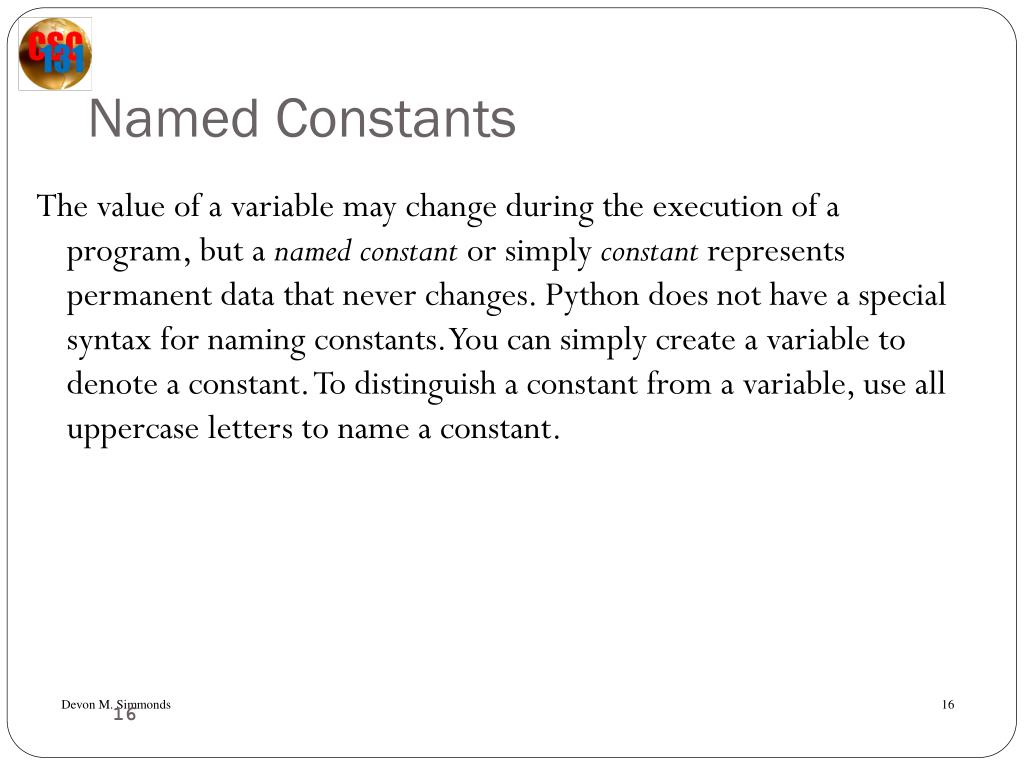 CSC 131

Named Constants

The value of a variable may change during the execution of a program, but a named constant or simply constant represents permanent data that never changes. Python does not have a special syntax for naming constants. You can simply create a variable to denote a constant. To distinguish a constant from a variable, use all uppercase letters to name a constant.

Devon M. Simmonds

16

16